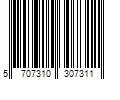 5 707310 307311